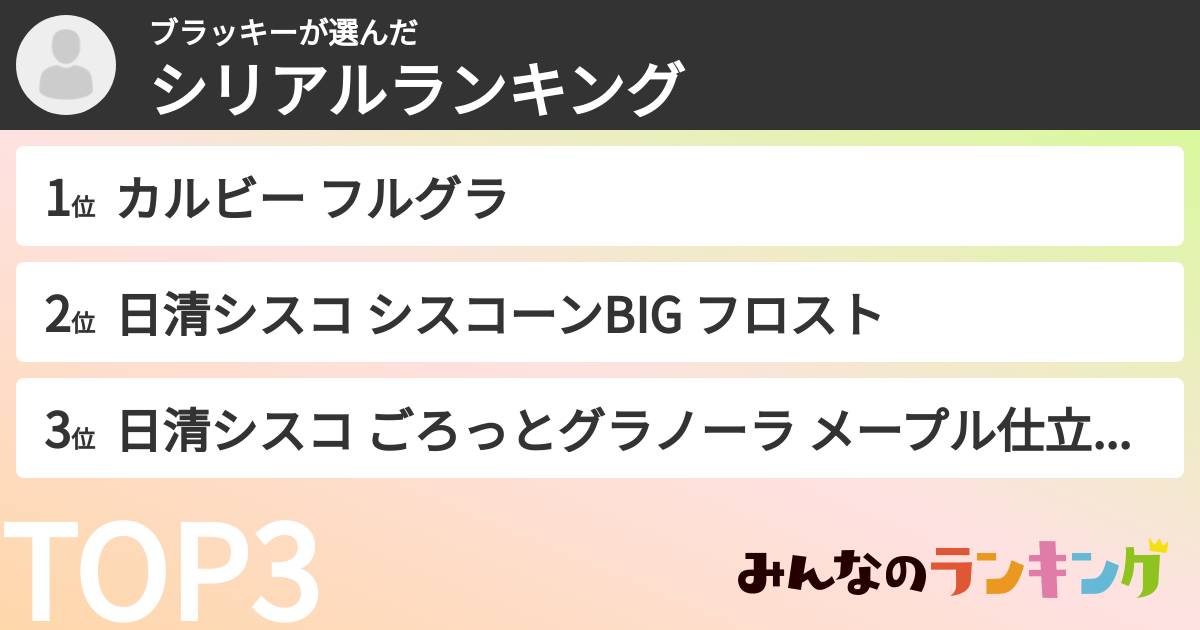 ブラッキーが選んだ
シリアルランキング

1位 カルビー フルグラ

2位 日清シスコ シスコーンBIG フロスト

3位 日清シスコ ごろっとグラノーラ メープル仕立...

TOP3

みんなのランキング